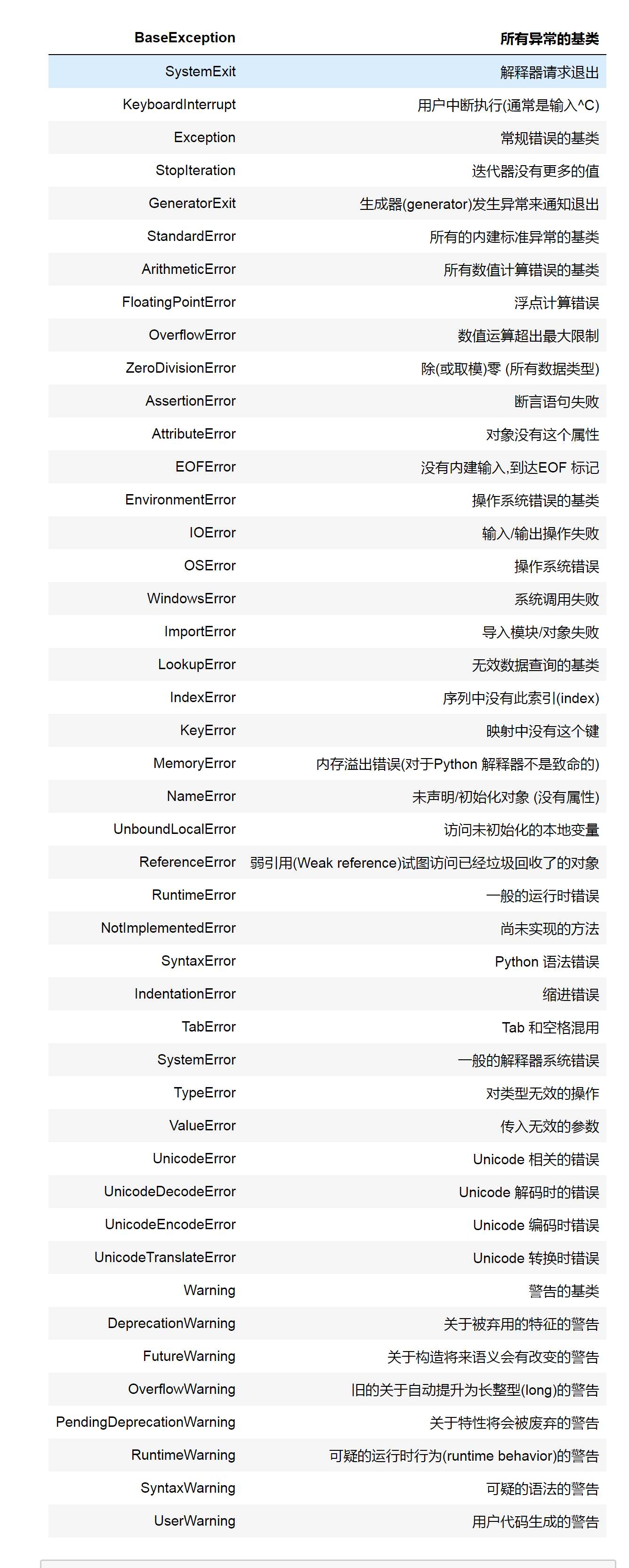 | BaseException | 所有异常的基类 |
|---|---|
| SystemExit | 解释器请求退出 |
| KeyboardInterrupt | 用户中断执行(通常是输入^C) |
| Exception | 常规错误的基类 |
| StopIteration | 迭代器没有更多的值 |
| GeneratorExit | 生成器(generator)发生异常来通知退出 |
| StandardError | 所有的内建标准异常的基类 |
| ArithmeticError | 所有数值计算错误的基类 |
| FloatingPointError | 浮点计算错误 |
| OverflowError | 数值运算超出最大限制 |
| ZeroDivisionError | 除(或取模)零 (所有数据类型) |
| AssertionError | 断言语句失败 |
| AttributeError | 对象没有这个属性 |
| EOFError | 没有内建输入,到达EOF 标记 |
| EnvironmentError | 操作系统错误的基类 |
| IOError | 输入/输出操作失败 |
| OSError | 操作系统错误 |
| WindowsError | 系统调用失败 |
| ImportError | 导入模块/对象失败 |
| LookupError | 无效数据查询的基类 |
| IndexError | 序列中没有此索引(index) |
| KeyError | 映射中没有这个键 |
| MemoryError | 内存溢出错误(对于Python 解释器不是致命的) |
| NameError | 未声明/初始化对象 (没有属性) |
| UnboundLocalError | 访问未初始化的本地变量 |
| ReferenceError | 弱引用(Weak reference)试图访问已经垃圾回收了的对象 |
| RuntimeError | 一般的运行时错误 |
| NotImplementedError | 尚未实现的方法 |
| SyntaxError | Python 语法错误 |
| IndentationError | 缩进错误 |
| TabError | Tab 和空格混用 |
| SystemError | 一般的解释器系统错误 |
| TypeError | 对类型无效的操作 |
| ValueError | 传入无效的参数 |
| UnicodeError | Unicode 相关的错误 |
| UnicodeDecodeError | Unicode 解码时的错误 |
| UnicodeEncodeError | Unicode 编码时错误 |
| UnicodeTranslateError | Unicode 转换时错误 |
| Warning | 警告的基类 |
| DeprecationWarning | 关于被弃用的特征的警告 |
| FutureWarning | 关于构造将来语义会有改变的警告 |
| OverflowWarning | 旧的关于自动提升为长整型(long)的警告 |
| PendingDeprecationWarning | 关于特性将会被废弃的警告 |
| RuntimeWarning | 可疑的运行时行为(runtime behavior)的警告 |
| SyntaxWarning | 可疑的语法的警告 |
| UserWarning | 用户代码生成的警告 |